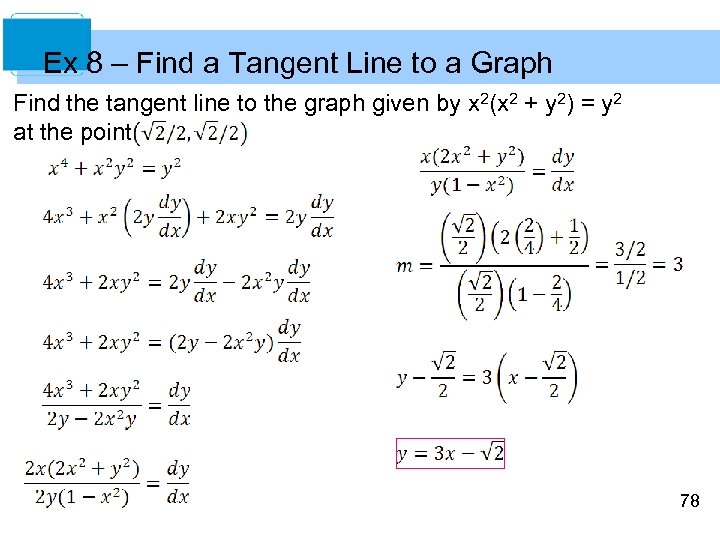 Ex 8 – Find a Tangent Line to a Graph

Find the tangent line to the graph given by $x^2(x^2 + y^2) = y^2$ at the point$(\sqrt{2}/2, \sqrt{2}/2)$

$x^4 + x^2y^2 = y^2$

$4x^3 + x^2\left(2y\frac{dy}{dx}\right) + 2xy^2 = 2y\frac{dy}{dx}$

$4x^3 + 2xy^2 = 2y\frac{dy}{dx} - 2x^2y\frac{dy}{dx}$

$4x^3 + 2xy^2 = (2y - 2x^2y)\frac{dy}{dx}$

$\frac{4x^3 + 2xy^2}{2y - 2x^2y} = \frac{dy}{dx}$

$\frac{2x(2x^2 + y^2)}{2y(1 - x^2)} = \frac{dy}{dx}$

$\frac{x(2x^2 + y^2)}{y(1 - x^2)} = \frac{dy}{dx}$

$m = \frac{\left(\frac{\sqrt{2}}{2}\right)\left(2\left(\frac{2}{4}\right) + \frac{1}{2}\right)}{\left(\frac{\sqrt{2}}{2}\right)\left(1 - \frac{2}{4}\right)} = \frac{3/2}{1/2} = 3$

$y - \frac{\sqrt{2}}{2} = 3\left(x - \frac{\sqrt{2}}{2}\right)$

$y = 3x - \sqrt{2}$

78